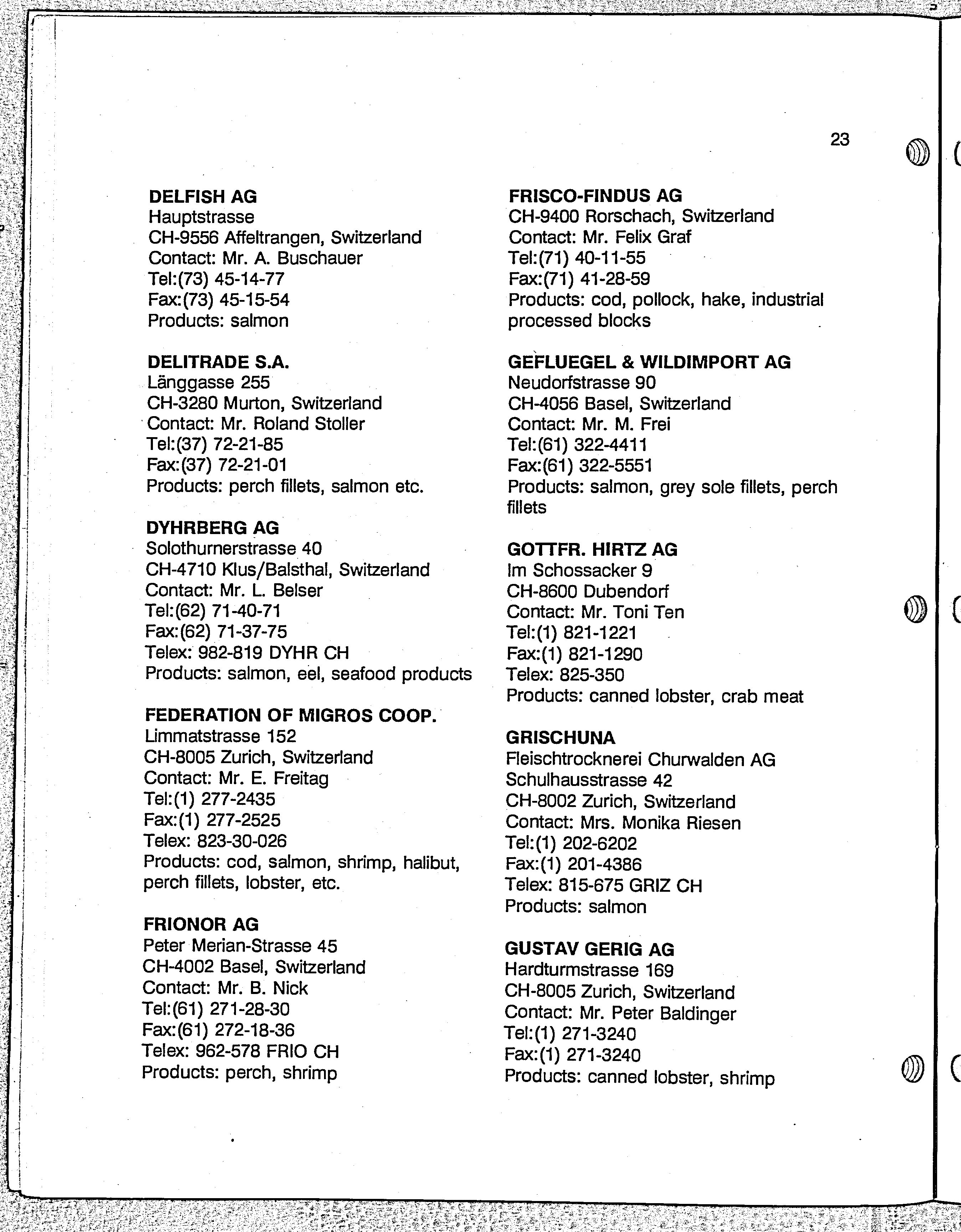 23

DELFISH AG
Hauptstrasse
CH-9556 Affeltrangen, Switzerland
Contact: Mr. A. Buschauer
Tel:(73) 45-14-77
Fax:(73) 45-15-54
Products: salmon

DELITRADE S.A.
Länggasse 255
CH-3280 Murton, Switzerland
Contact: Mr. Roland Stoller
Tel:(37) 72-21-85
Fax:(37) 72-21-01
Products: perch fillets, salmon etc.

DYHRBERG AG
Solothurnerstrasse 40
CH-4710 Klus/Balsthal, Switzerland
Contact: Mr. L. Belser
Tel:(62) 71-40-71
Fax:(62) 71-37-75
Telex: 982-819 DYHR CH
Products: salmon, eel, seafood products

FEDERATION OF MIGROS COOP.
Limmatstrasse 152
CH-8005 Zurich, Switzerland
Contact: Mr. E. Freitag
Tel:(1) 277-2435
Fax:(1) 277-2525
Telex: 823-30-026
Products: cod, salmon, shrimp, halibut, perch fillets, lobster, etc.

FRIONOR AG
Peter Merian-Strasse 45
CH-4002 Basel, Switzerland
Contact: Mr. B. Nick
Tel:(61) 271-28-30
Fax:(61) 272-18-36
Telex: 962-578 FRIO CH
Products: perch, shrimp

FRISCO-FINDUS AG
CH-9400 Rorschach, Switzerland
Contact: Mr. Felix Graf
Tel:(71) 40-11-55
Fax:(71) 41-28-59
Products: cod, pollock, hake, industrial processed blocks

GEFLUEGEL & WILDIMPORT AG
Neudorfstrasse 90
CH-4056 Basel, Switzerland
Contact: Mr. M. Frei
Tel:(61) 322-4411
Fax:(61) 322-5551
Products: salmon, grey sole fillets, perch fillets

GOTTFR. HIRTZ AG
Im Schossacker 9
CH-8600 Dubendorf
Contact: Mr. Toni Ten
Tel:(1) 821-1221
Fax:(1) 821-1290
Telex: 825-350
Products: canned lobster, crab meat

GRISCHUNA
Fleischtrocknerei Churwalden AG
Schulhausstrasse 42
CH-8002 Zurich, Switzerland
Contact: Mrs. Monika Riesen
Tel:(1) 202-6202
Fax:(1) 201-4386
Telex: 815-675 GRIZ CH
Products: salmon

GUSTAV GERIG AG
Hardturmstrasse 169
CH-8005 Zurich, Switzerland
Contact: Mr. Peter Baldinger
Tel:(1) 271-3240
Fax:(1) 271-3240
Products: canned lobster, shrimp